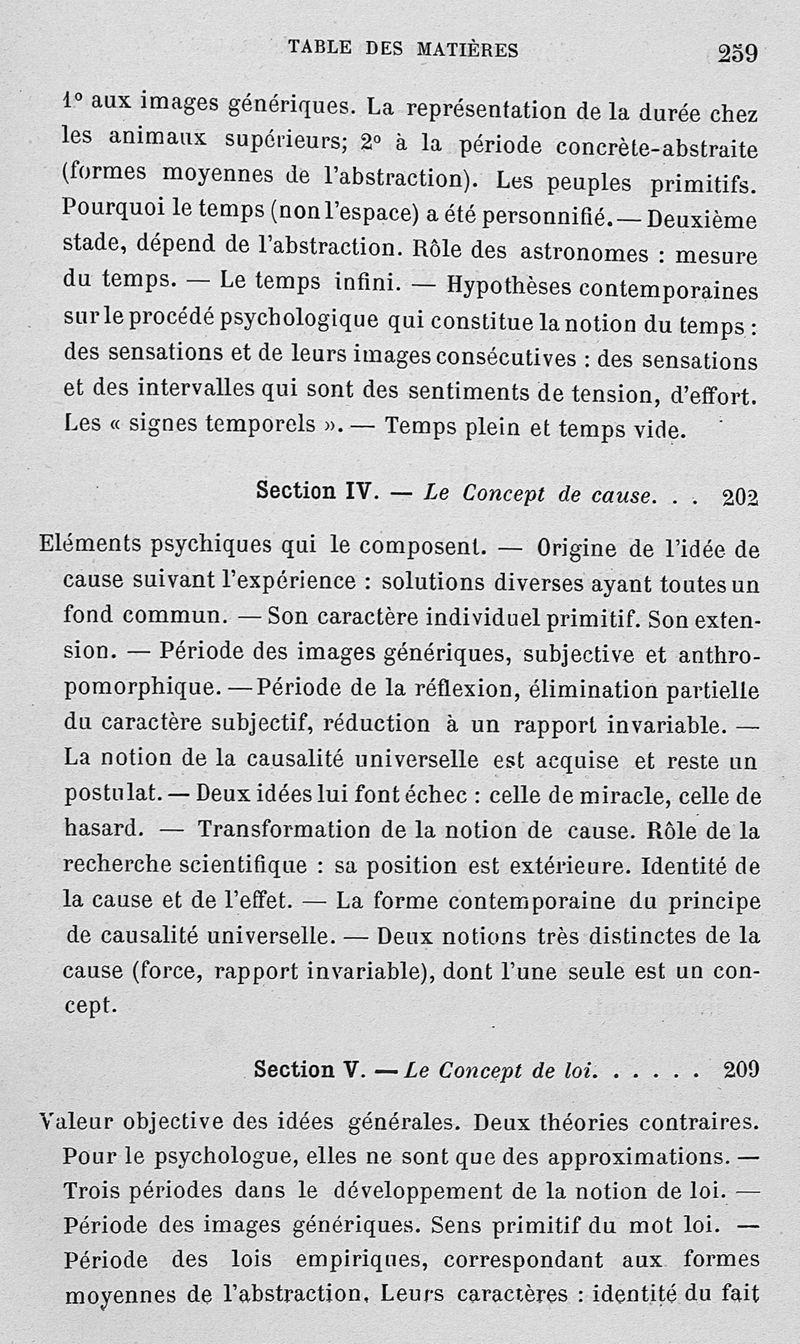 TABLE DES MATIÈRES 259

1° aux images génériques. La représentation de la durée chez les animaux supérieurs; 2° à la période concrète-abstraite (formes moyennes de l'abstraction). Les peuples primitifs. Pourquoi le temps (non l'espace) a été personnifié. — Deuxième stade, dépend de l'abstraction. Rôle des astronomes : mesure du temps. — Le temps infini. — Hypothèses contemporaines sur le procédé psychologique qui constitue la notion du temps : des sensations et de leurs images consécutives : des sensations et des intervalles qui sont des sentiments de tension, d'effort. Les « signes temporels ». — Temps plein et temps vide.

Section IV. — Le Concept de cause. . . 202

Eléments psychiques qui le composent. — Origine de l'idée de cause suivant l'expérience : solutions diverses ayant toutes un fond commun. — Son caractère individuel primitif. Son extension. — Période des images génériques, subjective et anthropomorphique. — Période de la réflexion, élimination partielle du caractère subjectif, réduction à un rapport invariable. — La notion de la causalité universelle est acquise et reste un postulat. — Deux idées lui font échec : celle de miracle, celle de hasard. — Transformation de la notion de cause. Rôle de la recherche scientifique : sa position est extérieure. Identité de la cause et de l'effet. — La forme contemporaine du principe de causalité universelle. — Deux notions très distinctes de la cause (force, rapport invariable), dont l'une seule est un concept.

Section V. — Le Concept de loi. . . . . . 209

Valeur objective des idées générales. Deux théories contraires. Pour le psychologue, elles ne sont que des approximations. — Trois périodes dans le développement de la notion de loi. — Période des images génériques. Sens primitif du mot loi. — Période des lois empiriques, correspondant aux formes moyennes de l'abstraction. Leurs caractères : identité du fait